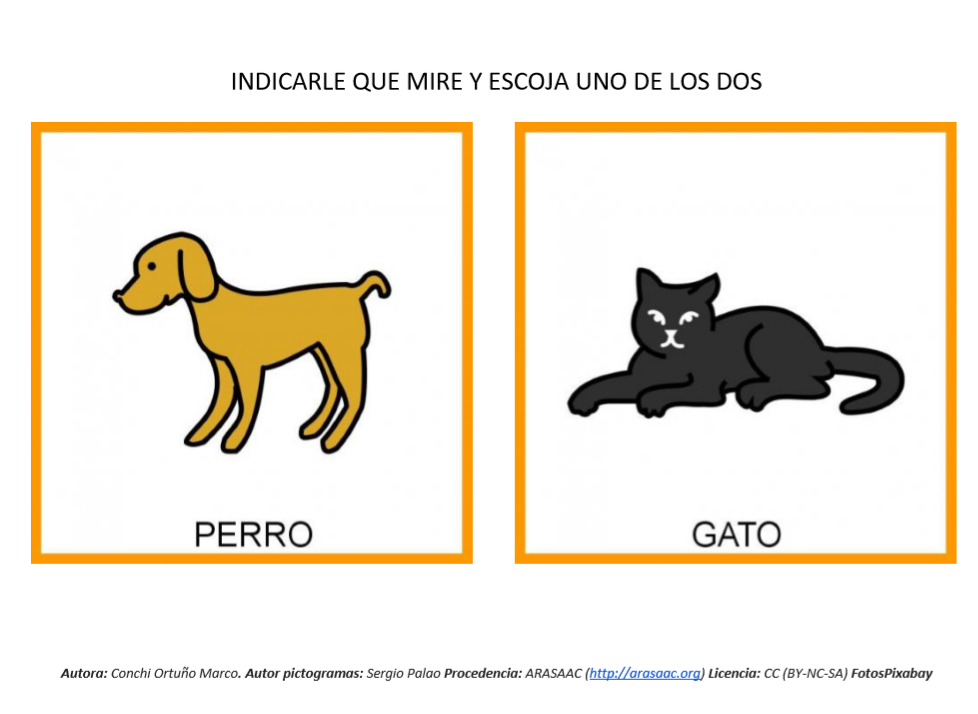 INDICARLE QUE MIRE Y ESCOJA UNO DE LOS DOS

PERRO

GATO

Autora: Conchi Ortuño Marco. Autor pictogramas: Sergio Palao Procedencia: ARASAAC (http://arasaac.org) Licencia: CC (BY-NC-SA) FotosPixabay